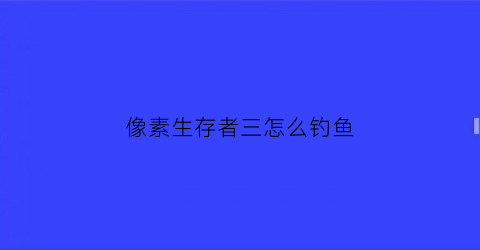 像素生存者三怎么钓鱼